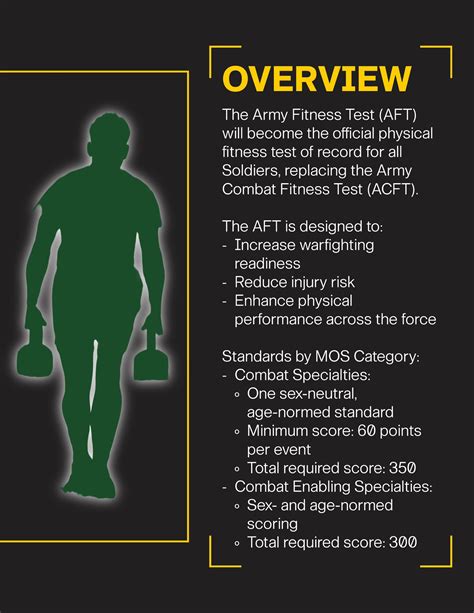 OVERVIEW

The Army Fitness Test (AFT) will become the official physical fitness test of record for all Soldiers, replacing the Army Combat Fitness Test (ACFT).

The AFT is designed to:
- Increase warfighting readiness
- Reduce injury risk
- Enhance physical performance across the force

Standards by MOS Category:
- Combat Specialties:
  ◦ One sex-neutral, age-normed standard
  ◦ Minimum score: 60 points per event
  ◦ Total required score: 350
- Combat Enabling Specialties:
  ◦ Sex- and age-normed scoring
  ◦ Total required score: 300